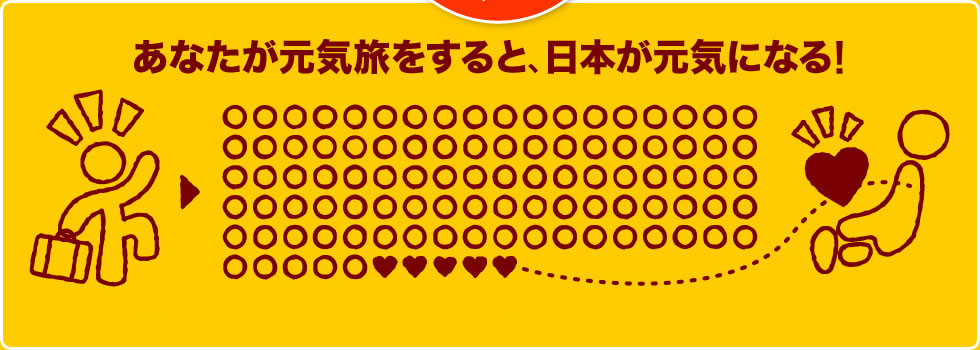 あなたが元気旅をすると、日本が元気になる!